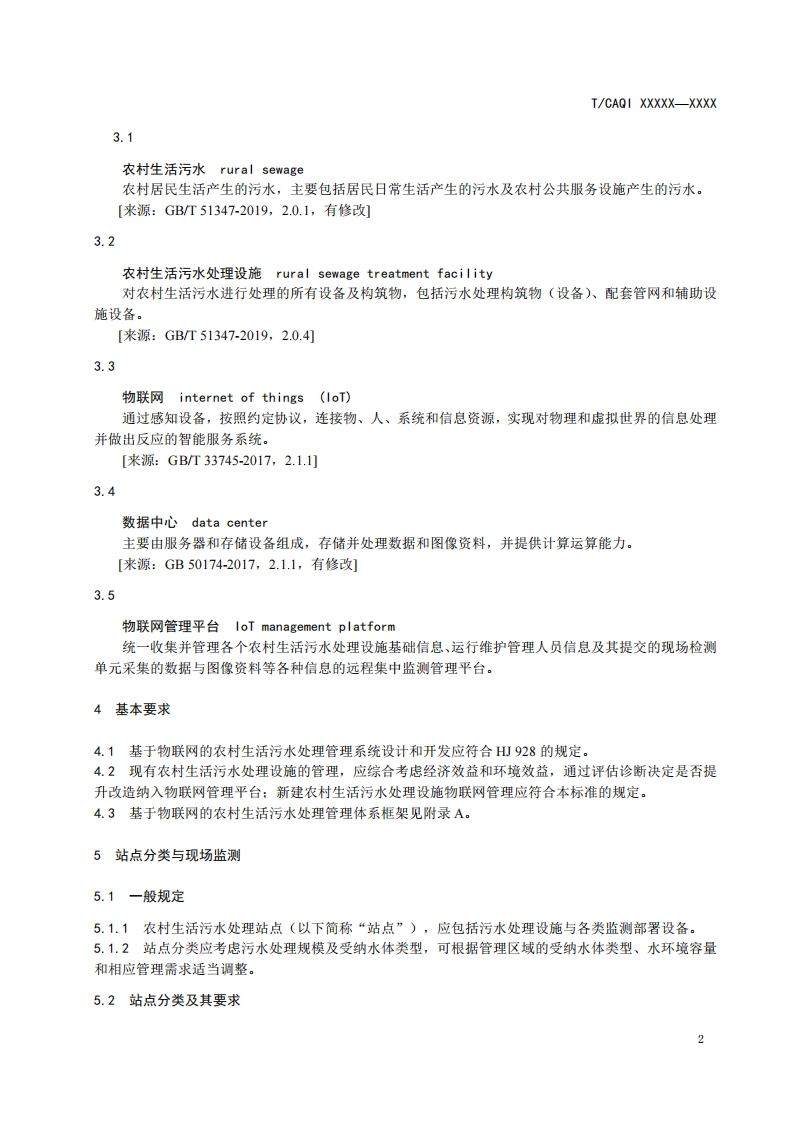 T/CAQI XXXXX—XXXX

3.1

农村生活污水 rural sewage

农村居民生活产生的污水，主要包括居民日常生活产生的污水及农村公共服务设施产生的污水。

[来源：GB/T 51347-2019，2.0.1，有修改]

3.2

农村生活污水处理设施 rural sewage treatment facility

对农村生活污水进行处理的所有设备及构筑物，包括污水处理构筑物（设备）、配套管网和辅助设施设备。

[来源：GB/T 51347-2019，2.0.4]

3.3

物联网 internet of things (IoT)

通过感知设备，按照约定协议，连接物、人、系统和信息资源，实现对物理和虚拟世界的信息处理并做出反应的智能服务系统。

[来源：GB/T 33745-2017，2.1.1]

3.4

数据中心 data center

主要由服务器和存储设备组成，存储并处理数据和图像资料，并提供计算运算能力。

[来源：GB 50174-2017，2.1.1，有修改]

3.5

物联网管理平台 IoT management platform

统一收集并管理各个农村生活污水处理设施基础信息、运行维护管理人员信息及其提交的现场检测单元采集的数据与图像资料等各种信息的远程集中监测管理平台。

4 基本要求

4.1 基于物联网的农村生活污水处理管理系统设计和开发应符合 HJ 928 的规定。

4.2 现有农村生活污水处理设施的管理，应综合考虑经济效益和环境效益，通过评估诊断决定是否提升改造纳入物联网管理平台；新建农村生活污水处理设施物联网管理应符合本标准的规定。

4.3 基于物联网的农村生活污水处理管理体系框架见附录 A。

5 站点分类与现场监测

5.1 一般规定

5.1.1 农村生活污水处理站点（以下简称“站点”），应包括污水处理设施与各类监测部署设备。

5.1.2 站点分类应考虑污水处理规模及受纳水体类型，可根据管理区域的受纳水体类型、水环境容量和相应管理需求适当调整。

5.2 站点分类及其要求

2